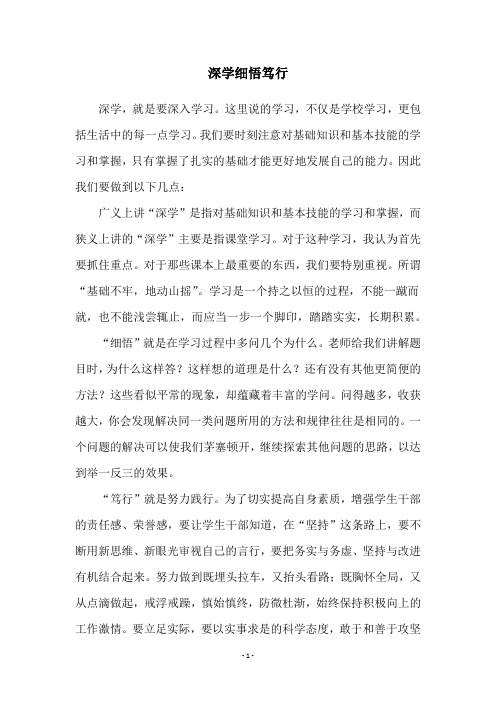 深学细悟笃行

深学，就是要深入学习。这里说的学习，不仅是学校学习，更包括生活中的每一点学习。我们要时刻注意对基础知识和基本技能的学习和掌握，只有掌握了扎实的基础才能更好地发展自己的能力。因此我们要做到以下几点：

广义上讲“深学”是指对基础知识和基本技能的学习和掌握，而狭义上讲的“深学”主要是指课堂学习。对于这种学习，我认为首先要抓住重点。对于那些课本上最重要的东西，我们要特别重视。所谓“基础不牢，地动山摇”。学习是一个持之以恒的过程，不能一蹴而就，也不能浅尝辄止，而应当一步一个脚印，踏踏实实，长期积累。

“细悟”就是在学习过程中多问几个为什么。老师给我们讲解题目时，为什么这样答？这样想的道理是什么？还有没有其他更简便的方法？这些看似平常的现象，却蕴藏着丰富的学问。问得越多，收获越大，你会发现解决同一类问题所用的方法和规律往往是相同的。一个问题的解决可以使我们茅塞顿开，继续探索其他问题的思路，以达到举一反三的效果。

“笃行”就是努力践行。为了切实提高自身素质，增强学生干部的责任感、荣誉感，要让学生干部知道，在“坚持”这条路上，要不断用新思维、新眼光审视自己的言行，要把务实与务虚、坚持与改进有机结合起来。努力做到既埋头拉车，又抬头看路；既胸怀全局，又从点滴做起，戒浮戒躁，慎始慎终，防微杜渐，始终保持积极向上的工作激情。要立足实际，要以实事求是的科学态度，敢于和善于攻坚

- 1 -